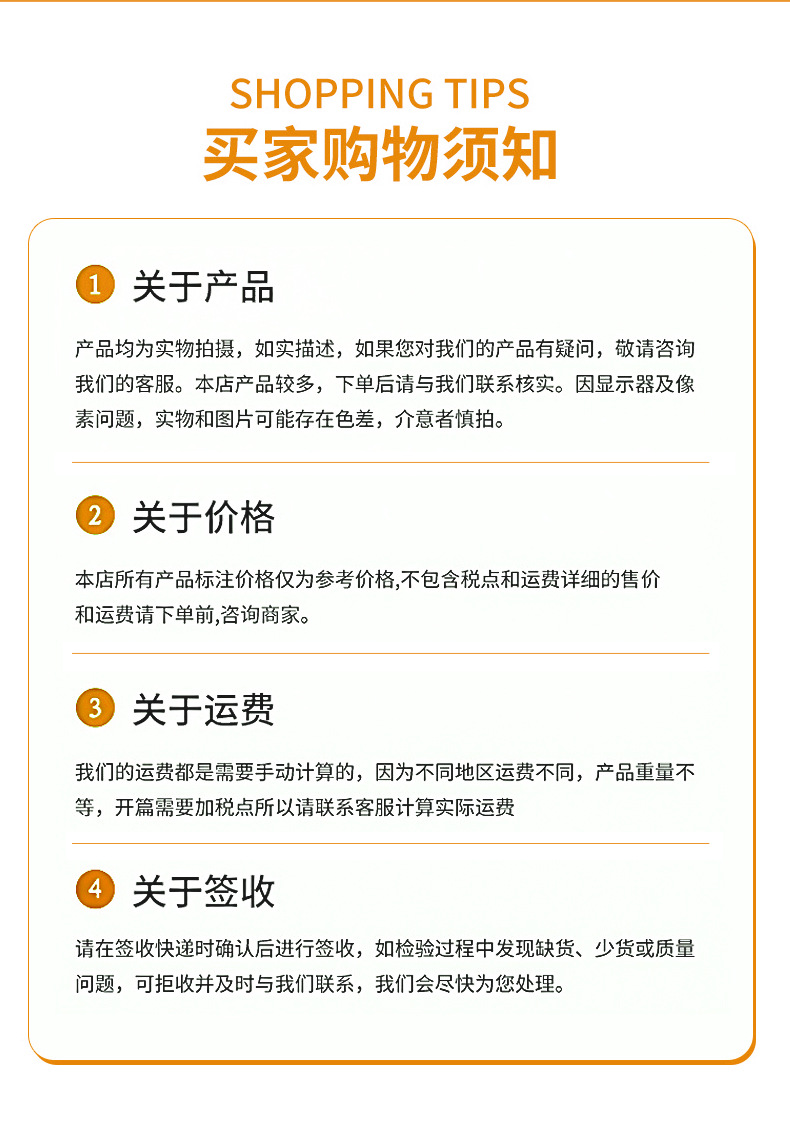 SHOPPING TIPS
买家购物须知

1 关于产品

产品均为实物拍摄，如实描述，如果您对我们的产品有疑问，敬请咨询我们的客服。本店产品较多，下单后请与我们联系核实。因显示器及像素问题，实物和图片可能存在色差，介意者慎拍。

2 关于价格

本店所有产品标注价格仅为参考价格,不包含税点和运费详细的售价和运费请下单前,咨询商家。

3 关于运费

我们的运费都是需要手动计算的，因为不同地区运费不同，产品重量不等，开篇需要加税点所以请联系客服计算实际运费

4 关于签收

请在签收快递时确认后进行签收，如检验过程中发现缺货、少货或质量问题，可拒收并及时与我们联系，我们会尽快为您处理。